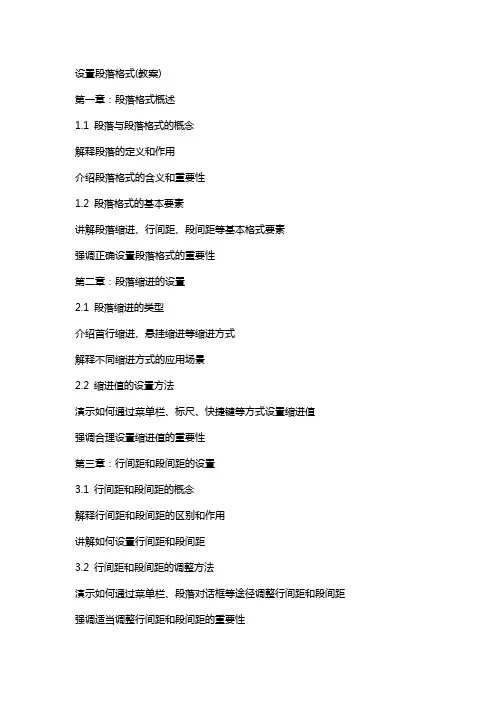 设置段落格式(教案)

第一章：段落格式概述

1.1 段落与段落格式的概念

解释段落的定义和作用

介绍段落格式的含义和重要性

1.2 段落格式的基本要素

讲解段落缩进、行间距、段间距等基本格式要素

强调正确设置段落格式的重要性

第二章：段落缩进的设置

2.1 段落缩进的类型

介绍首行缩进、悬挂缩进等缩进方式

解释不同缩进方式的应用场景

2.2 缩进值的设置方法

演示如何通过菜单栏、标尺、快捷键等方式设置缩进值

强调合理设置缩进值的重要性

第三章：行间距和段间距的设置

3.1 行间距和段间距的概念

解释行间距和段间距的区别和作用

讲解如何设置行间距和段间距

3.2 行间距和段间距的调整方法

演示如何通过菜单栏、段落对话框等途径调整行间距和段间距

强调适当调整行间距和段间距的重要性